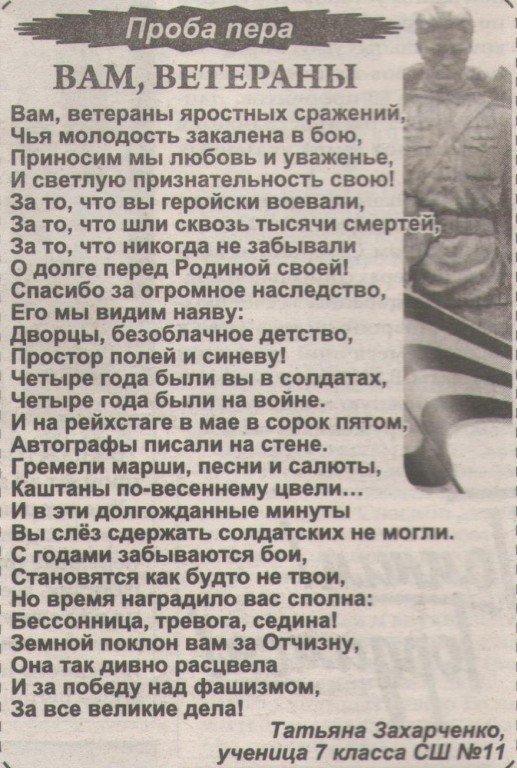 Проба пера

ВАМ, ВЕТЕРАНЫ

Вам, ветераны яростных сражений,
Чья молодость закалена в бою,
Приносим мы любовь и уваженье,
И светлую признательность свою!
За то, что вы геройски воевали,
За то, что шли сквозь тысячи смертей,
За то, что никогда не забывали
О долге перед Родиной своей!
Спасибо за огромное наследство,
Его мы видим наяву:
Дворцы, безоблачное детство,
Простор полей и синеву!
Четыре года были вы в солдатах,
Четыре года были на войне.
И на рейхстаге в мае в сорок пятом,
Автографы писали на стене.
Гремели марши, песни и салюты,
Каштаны по-весеннему цвели...
И в эти долгожданные минуты
Вы слёз сдержать солдатских не могли.
С годами забываются бои,
Становятся как будто не твои,
Но время наградило вас сполна:
Бессонница, тревога, седина!
Земной поклон вам за Отчизну,
Она так дивно расцвела
И за победу над фашизмом,
За все великие дела!

Татьяна Захарченко,
ученица 7 класса СШ №11